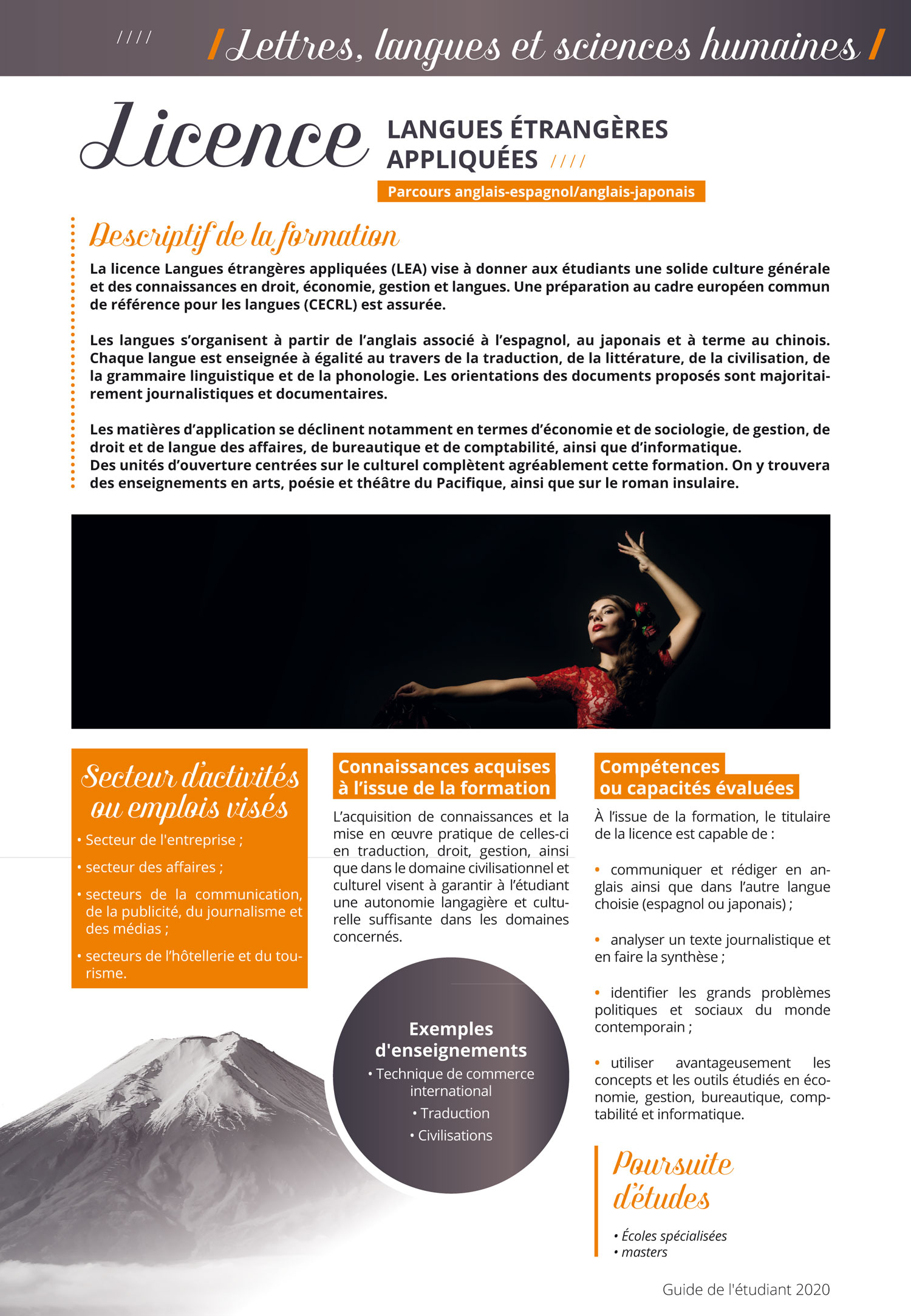 //// / Lettres, langues et sciences humaines /

Licence LANGUES ÉTRANGÈRES APPLIQUÉES ////

Parcours anglais-espagnol/anglais-japonais

Descriptif de la formation

La licence Langues étrangères appliquées (LEA) vise à donner aux étudiants une solide culture générale et des connaissances en droit, économie, gestion et langues. Une préparation au cadre européen commun de référence pour les langues (CECRL) est assurée.

Les langues s'organisent à partir de l'anglais associé à l'espagnol, au japonais et à terme au chinois. Chaque langue est enseignée à égalité au travers de la traduction, de la littérature, de la civilisation, de la grammaire linguistique et de la phonologie. Les orientations des documents proposés sont majoritairement journalistiques et documentaires.

Les matières d'application se déclinent notamment en termes d'économie et de sociologie, de gestion, de droit et de langue des affaires, de bureautique et de comptabilité, ainsi que d'informatique.
Des unités d'ouverture centrées sur le culturel complètent agréablement cette formation. On y trouvera des enseignements en arts, poésie et théâtre du Pacifique, ainsi que sur le roman insulaire.

Secteur d'activités ou emplois visés

• Secteur de l'entreprise ;
• secteur des affaires ;
• secteurs de la communication, de la publicité, du journalisme et des médias ;
• secteurs de l'hôtellerie et du tourisme.

Connaissances acquises à l'issue de la formation

L'acquisition de connaissances et la mise en œuvre pratique de celles-ci en traduction, droit, gestion, ainsi que dans le domaine civilisationnel et culturel visent à garantir à l'étudiant une autonomie langagière et culturelle suffisante dans les domaines concernés.

Exemples d'enseignements
• Technique de commerce international
• Traduction
• Civilisations

Compétences ou capacités évaluées

À l'issue de la formation, le titulaire de la licence est capable de :

• communiquer et rédiger en anglais ainsi que dans l'autre langue choisie (espagnol ou japonais) ;

• analyser un texte journalistique et en faire la synthèse ;

• identifier les grands problèmes politiques et sociaux du monde contemporain ;

• utiliser avantageusement les concepts et les outils étudiés en économie, gestion, bureautique, comptabilité et informatique.

Poursuite d'études

• Écoles spécialisées
• masters

Guide de l'étudiant 2020